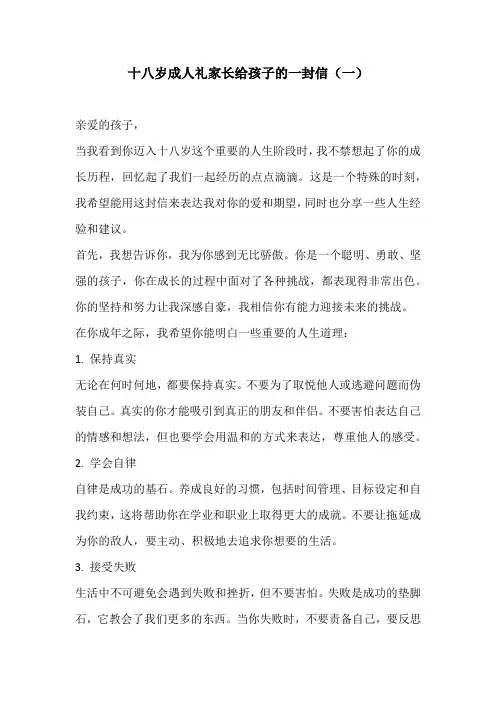 十八岁成人礼家长给孩子的一封信（一）

亲爱的孩子，

当我看到你迈入十八岁这个重要的人生阶段时，我不禁想起了你的成长历程，回忆起了我们一起经历的点点滴滴。这是一个特殊的时刻，我希望能用这封信来表达我对你的爱和期望，同时也分享一些人生经验和建议。

首先，我想告诉你，我为你感到无比骄傲。你是一个聪明、勇敢、坚强的孩子，你在成长的过程中面对了各种挑战，都表现得非常出色。你的坚持和努力让我深感自豪，我相信你有能力迎接未来的挑战。

在你成年之际，我希望你能明白一些重要的人生道理：

1. 保持真实

无论在何时何地，都要保持真实。不要为了取悦他人或逃避问题而伪装自己。真实的你才能吸引到真正的朋友和伴侣。不要害怕表达自己的情感和想法，但也要学会用温和的方式来表达，尊重他人的感受。

2. 学会自律

自律是成功的基石。养成良好的习惯，包括时间管理、目标设定和自我约束，这将帮助你在学业和职业上取得更大的成就。不要让拖延成为你的敌人，要主动、积极地去追求你想要的生活。

3. 接受失败

生活中不可避免会遇到失败和挫折，但不要害怕。失败是成功的垫脚石，它教会了我们更多的东西。当你失败时，不要责备自己，要反思